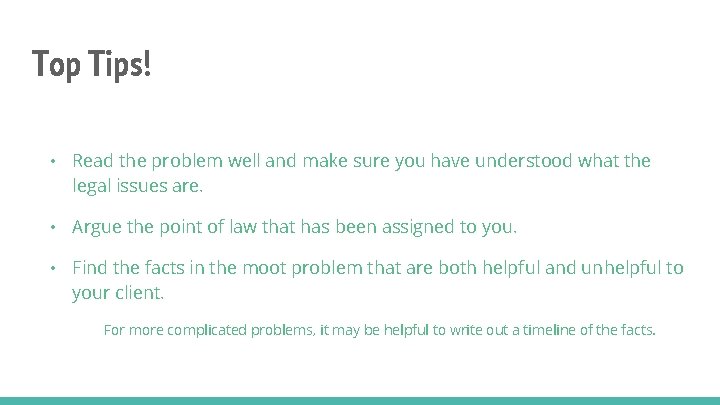 Top Tips!

• Read the problem well and make sure you have understood what the legal issues are.

• Argue the point of law that has been assigned to you.

• Find the facts in the moot problem that are both helpful and unhelpful to your client.

For more complicated problems, it may be helpful to write out a timeline of the facts.